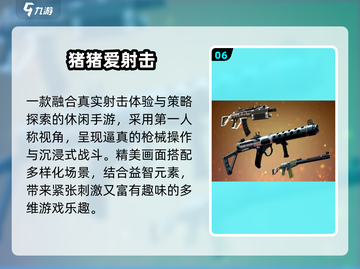 九游

猪猪爱射击

一款融合真实射击体验与策略探索的休闲手游，采用第一人称视角，呈现逼真的枪械操作与沉浸式战斗。精美画面搭配多样化场景，结合益智元素，带来紧张刺激又富有趣味的多维游戏乐趣。

06